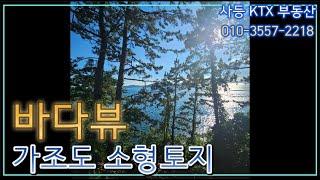 사등 KTX 부동산
010-3557-2218

바다뷰
가조도 소형토지